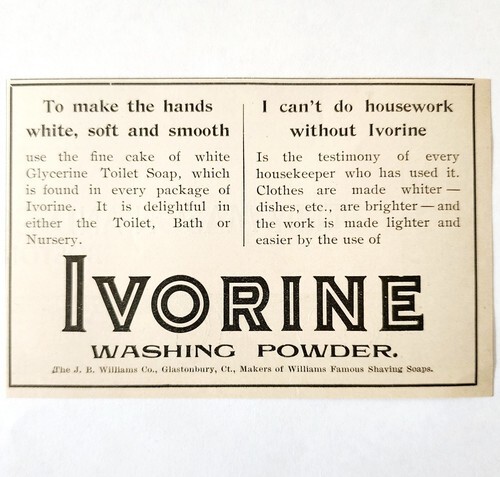 To make the hands white, soft and smooth

use the fine cake of white Glycerine Toilet Soap, which is found in every package of Ivorine. It is delightful in either the Toilet, Bath or Nursery.

I can't do housework without Ivorine

Is the testimony of every housekeeper who has used it. Clothes are made whiter — dishes, etc., are brighter — and the work is made lighter and easier by the use of

IVORINE

WASHING POWDER.

The J. B. Williams Co., Glastonbury, Ct., Makers of Williams Famous Shaving Soaps.